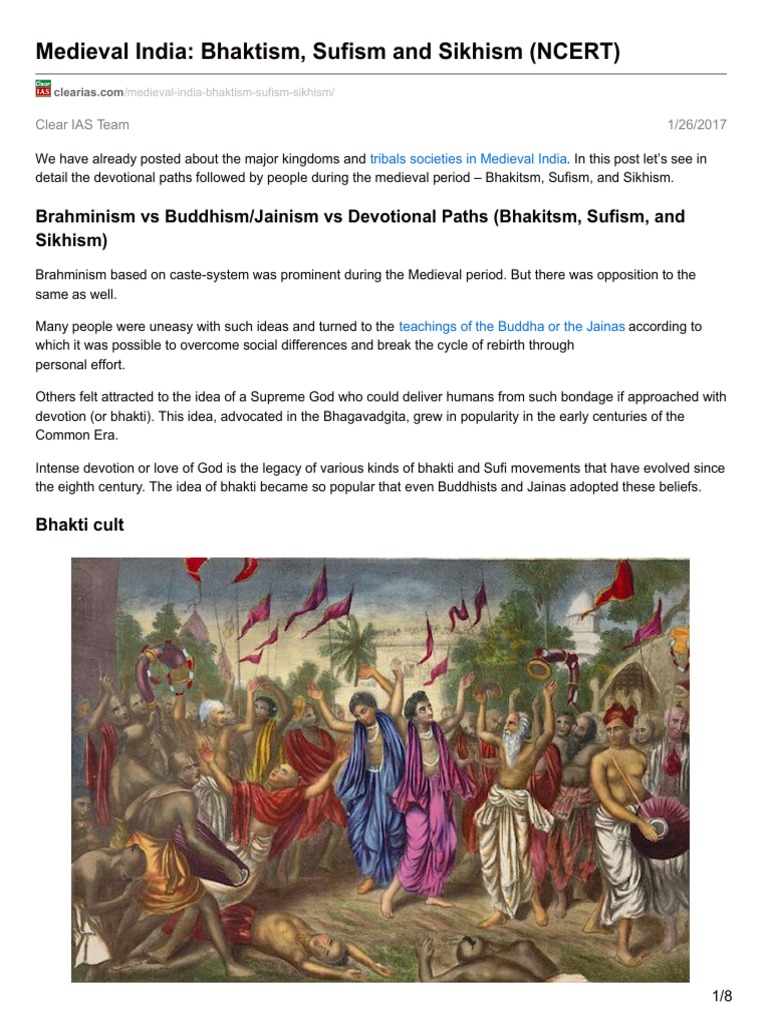 Medieval India: Bhaktism, Sufism and Sikhism (NCERT)

Clear IAS clearias.com/medieval-india-bhaktism-sufism-sikhism/

Clear IAS Team 1/26/2017

We have already posted about the major kingdoms and tribals societies in Medieval India. In this post let's see in detail the devotional paths followed by people during the medieval period – Bhakitsm, Sufism, and Sikhism.

Brahminism vs Buddhism/Jainism vs Devotional Paths (Bhakitsm, Sufism, and Sikhism)

Brahminism based on caste-system was prominent during the Medieval period. But there was opposition to the same as well.

Many people were uneasy with such ideas and turned to the teachings of the Buddha or the Jainas according to which it was possible to overcome social differences and break the cycle of rebirth through personal effort.

Others felt attracted to the idea of a Supreme God who could deliver humans from such bondage if approached with devotion (or bhakti). This idea, advocated in the Bhagavadgita, grew in popularity in the early centuries of the Common Era.

Intense devotion or love of God is the legacy of various kinds of bhakti and Sufi movements that have evolved since the eighth century. The idea of bhakti became so popular that even Buddhists and Jainas adopted these beliefs.

Bhakti cult

1/8